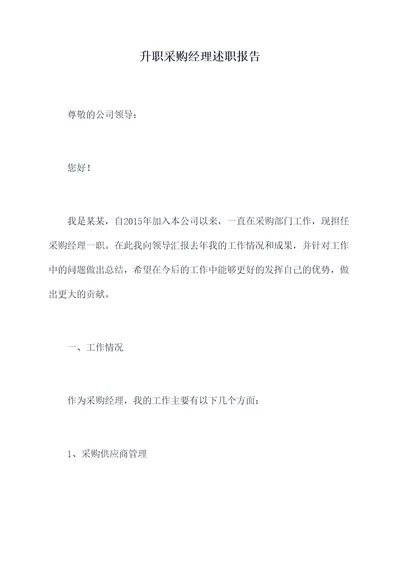 升职采购经理述职报告

尊敬的公司领导：

您好！

我是某某，自2015年加入本公司以来，一直在采购部门工作，现担任采购经理一职。在此我向领导汇报去年我的工作情况和成果，并针对工作中的问题做出总结，希望在今后的工作中能够更好的发挥自己的优势，做出更大的贡献。

一、工作情况

作为采购经理，我的工作主要有以下几个方面：

1、采购供应商管理